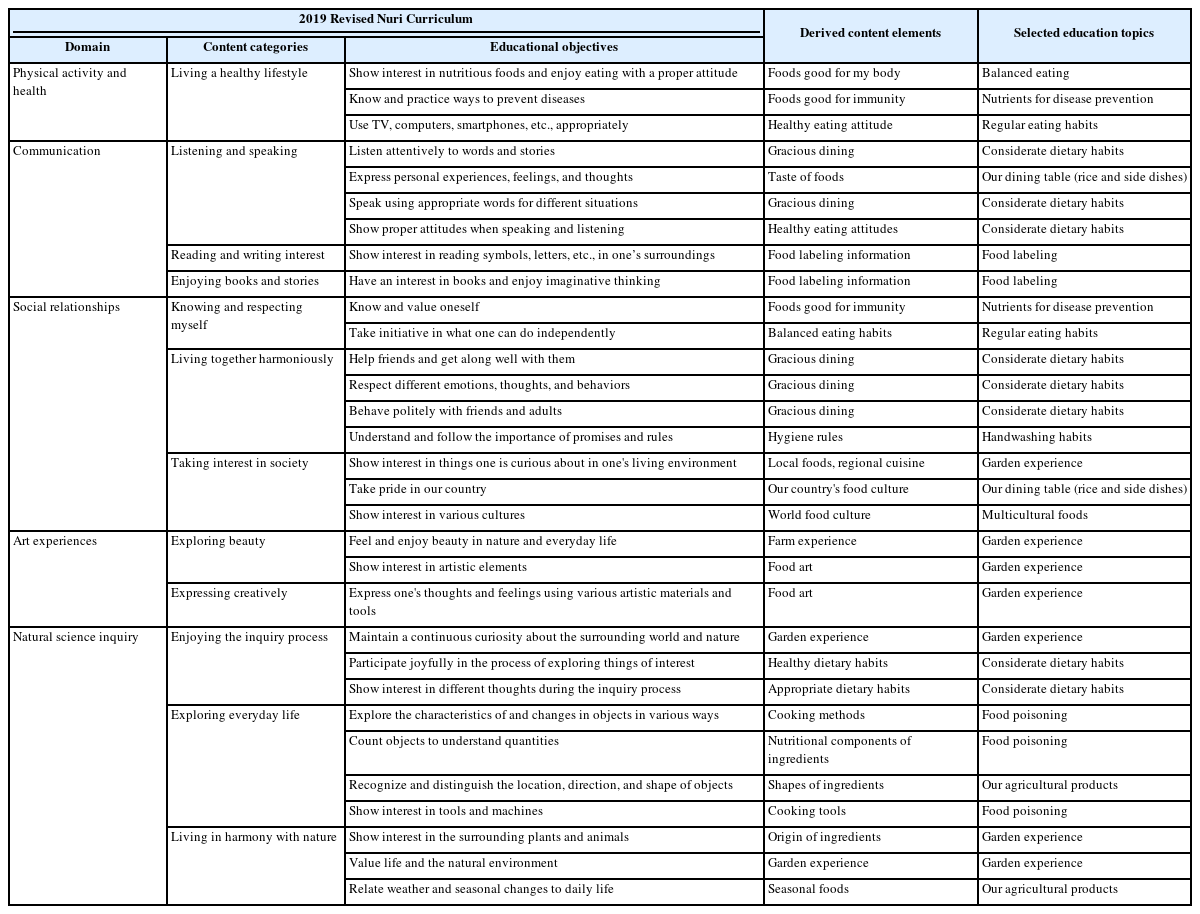 | 2019 Revised Nuri Curriculum | | | Derived content elements | Selected education topics |
|---|---|---|---|---|
| Domain | Content categories | Educational objectives | | |
| Physical activity and health | Living a healthy lifestyle | Show interest in nutritious foods and enjoy eating with a proper attitude | Foods good for my body | Balanced eating |
| | | Know and practice ways to prevent diseases | Foods good for immunity | Nutrients for disease prevention |
| | | Use TV, computers, smartphones, etc., appropriately | Healthy eating attitude | Regular eating habits |
| Communication | Listening and speaking | Listen attentively to words and stories | Gracious dining | Considerate dietary habits |
| | | Express personal experiences, feelings, and thoughts | Taste of foods | Our dining table (rice and side dishes) |
| | | Speak using appropriate words for different situations | Gracious dining | Considerate dietary habits |
| | | Show proper attitudes when speaking and listening | Healthy eating attitudes | Considerate dietary habits |
| | Reading and writing interest | Show interest in reading symbols, letters, etc., in one's surroundings | Food labeling information | Food labeling |
| | Enjoying books and stories | Have an interest in books and enjoy imaginative thinking | Food labeling information | Food labeling |
| Social relationships | Knowing and respecting myself | Know and value oneself | Foods good for immunity | Nutrients for disease prevention |
| | | Take initiative in what one can do independently | Balanced eating habits | Regular eating habits |
| | Living together harmoniously | Help friends and get along well with them | Gracious dining | Considerate dietary habits |
| | | Respect different emotions, thoughts, and behaviors | Gracious dining | Considerate dietary habits |
| | | Behave politely with friends and adults | Gracious dining | Considerate dietary habits |
| | | Understand and follow the importance of promises and rules | Hygiene rules | Handwashing habits |
| | Taking interest in society | Show interest in things one is curious about in one's living environment | Local foods, regional cuisine | Garden experience |
| | | Take pride in our country | Our country's food culture | Our dining table (rice and side dishes) |
| | | Show interest in various cultures | World food culture | Multicultural foods |
| Art experiences | Exploring beauty | Feel and enjoy beauty in nature and everyday life | Farm experience | Garden experience |
| | | Show interest in artistic elements | Food art | Garden experience |
| | Expressing creatively | Express one's thoughts and feelings using various artistic materials and tools | Food art | Garden experience |
| Natural science inquiry | Enjoying the inquiry process | Maintain a continuous curiosity about the surrounding world and nature | Garden experience | Garden experience |
| | | Participate joyfully in the process of exploring things of interest | Healthy dietary habits | Considerate dietary habits |
| | | Show interest in different thoughts during the inquiry process | Appropriate dietary habits | Considerate dietary habits |
| | Exploring everyday life | Explore the characteristics of and changes in objects in various ways | Cooking methods | Food poisoning |
| | | Count objects to understand quantities | Nutritional components of ingredients | Food poisoning |
| | | Recognize and distinguish the location, direction, and shape of objects | Shapes of ingredients | Our agricultural products |
| | | Show interest in tools and machines | Cooking tools | Food poisoning |
| | Living in harmony with nature | Show interest in the surrounding plants and animals | Origin of ingredients | Garden experience |
| | | Value life and the natural environment | Garden experience | Garden experience |
| | | Relate weather and seasonal changes to daily life | Seasonal foods | Our agricultural products |